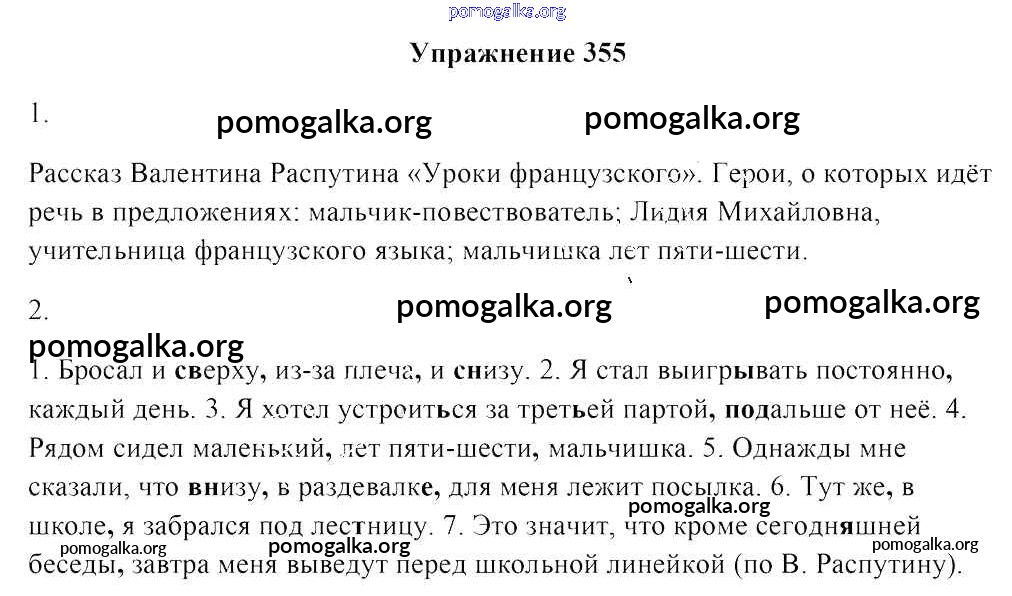 pomogalka.org

Упражнение 355

1. pomogalka.org pomogalka.org

Рассказ Валентина Распутина «Уроки французского». Герои, о которых идёт речь в предложениях: мальчик-повествователь; Лидия Михайловна, учительница французского языка; мальчишка лет пяти-шести.

2. pomogalka.org pomogalka.org

pomogalka.org

1. Бросал и сверху, из-за плеча, и снизу. 2. Я стал выигрывать постоянно, каждый день. 3. Я хотел устроиться за третьей партой, подальше от неё. 4. Рядом сидел маленький, лет пяти-шести, мальчишка. 5. Однажды мне сказали, что внизу, в раздевалке, для меня лежит посылка. 6. Тут же, в школе, я забрался под лестницу. 7. Это значит, что кроме сегодняшней беседы, завтра меня выведут перед школьной линейкой (по В. Распутину).

pomogalka.org pomogalka.org pomogalka.org pomogalka.org